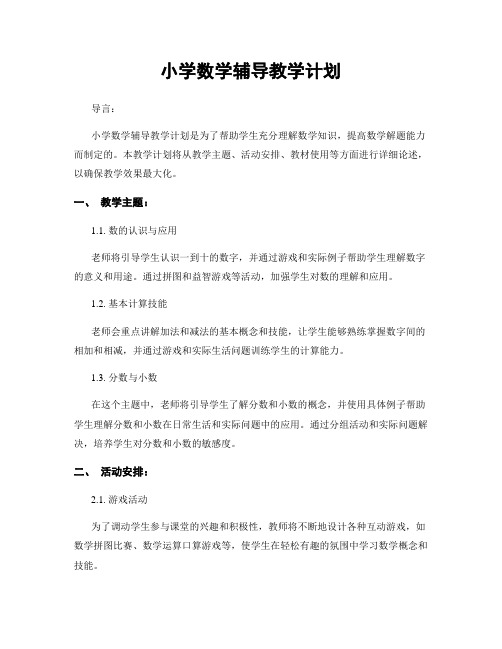 小学数学辅导教学计划

导言：

小学数学辅导教学计划是为了帮助学生充分理解数学知识，提高数学解题能力而制定的。本教学计划将从教学主题、活动安排、教材使用等方面进行详细论述，以确保教学效果最大化。

一、 教学主题：

1.1. 数的认识与应用

老师将引导学生认识一到十的数字，并通过游戏和实际例子帮助学生理解数字的意义和用途。通过拼图和益智游戏等活动，加强学生对数的理解和应用。

1.2. 基本计算技能

老师会重点讲解加法和减法的基本概念和技能，让学生能够熟练掌握数字间的相加和相减，并通过游戏和实际生活问题训练学生的计算能力。

1.3. 分数与小数

在这个主题中，老师将引导学生了解分数和小数的概念，并使用具体例子帮助学生理解分数和小数在日常生活和实际问题中的应用。通过分组活动和实际问题解决，培养学生对分数和小数的敏感度。

二、 活动安排：

2.1. 游戏活动

为了调动学生参与课堂的兴趣和积极性，教师将不断地设计各种互动游戏，如数学拼图比赛、数学运算口算游戏等，使学生在轻松有趣的氛围中学习数学概念和技能。